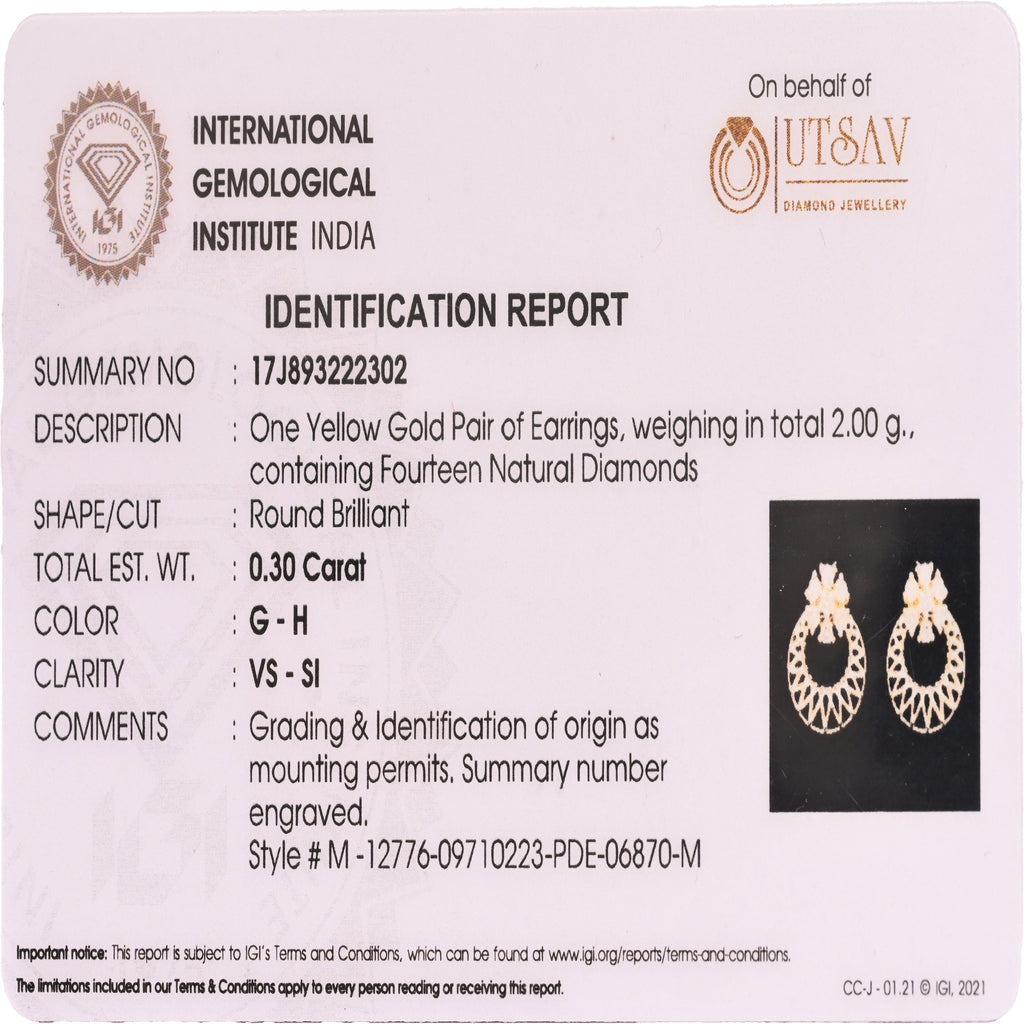 INTERNATIONAL GEMOLOGICAL INSTITUTE
IGI
1975

INTERNATIONAL GEMOLOGICAL INSTITUTE INDIA

On behalf of
UTSAV
DIAMOND JEWELLERY

IDENTIFICATION REPORT

SUMMARY NO : 17J893222302
DESCRIPTION : One Yellow Gold Pair of Earrings, weighing in total 2.00 g., containing Fourteen Natural Diamonds
SHAPE/CUT : Round Brilliant
TOTAL EST. WT. : 0.30 Carat
COLOR : G - H
CLARITY : VS - SI
COMMENTS : Grading & Identification of origin as mounting permits. Summary number engraved.
Style # M -12776-09710223-PDE-06870-M

Important notice: This report is subject to IGI's Terms and Conditions, which can be found at www.igi.org/reports/terms-and-conditions.
The limitations included in our Terms & Conditions apply to every person reading or receiving this report.

CC-J - 01.21 © IGI, 2021